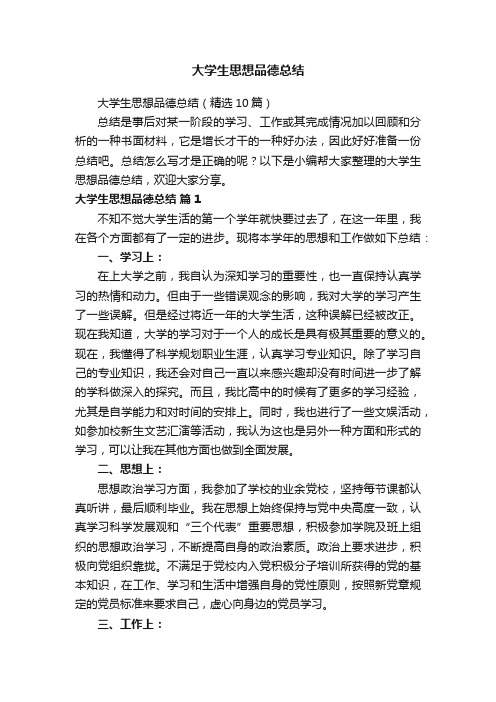 大学生思想品德总结

大学生思想品德总结（精选10篇）

总结是事后对某一阶段的学习、工作或其完成情况加以回顾和分析的一种书面材料，它是增长才干的一种好办法，因此好好准备一份总结吧。总结怎么写才是正确的呢？以下是小编帮大家整理的大学生思想品德总结，欢迎大家分享。

大学生思想品德总结 篇1

不知不觉大学生活的第一个学年就快要过去了，在这一年里，我在各个方面都有了一定的进步。现将本学年的思想和工作做如下总结：

一、学习上：

在上大学之前，我自认为深知学习的重要性，也一直保持认真学习的热情和动力。但由于一些错误观念的影响，我对大学的学习产生了一些误解。但是经过将近一年的大学生活，这种误解已经被改正。现在我知道，大学的学习对于一个人的成长是具有极其重要的意义的。现在，我懂得了科学规划职业生涯，认真学习专业知识。除了学习自己的专业知识，我还会对自己一直以来感兴趣却没有时间进一步了解的学科做深入的探究。而且，我比高中的时候有了更多的学习经验，尤其是自学能力和对时间的安排上。同时，我也进行了一些文娱活动，如参加校新生文艺汇演等活动，我认为这也是另外一种方面和形式的学习，可以让我在其他方面也做到全面发展。

二、思想上：

思想政治学习方面，我参加了学校的业余党校，坚持每节课都认真听讲，最后顺利毕业。我在思想上始终保持与党中央高度一致，认真学习科学发展观和“三个代表”重要思想，积极参加学院及班上组织的思想政治学习，不断提高自身的政治素质。政治上要求进步，积极向党组织靠拢。不满足于党校内入党积极分子培训所获得的党的基本知识，在工作、学习和生活中增强自身的党性原则，按照新党章规定的党员标准来要求自己，虚心向身边的党员学习。

三、工作上：